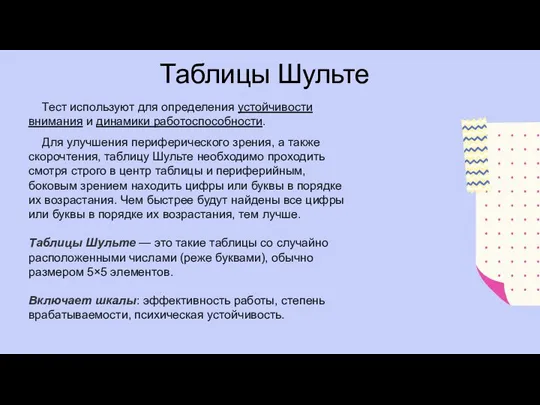 Таблицы Шульте

Тест используют для определения устойчивости внимания и динамики работоспособности.

Для улучшения периферического зрения, а также скорочтения, таблицу Шульте необходимо проходить смотря строго в центр таблицы и периферийным, боковым зрением находить цифры или буквы в порядке их возрастания. Чем быстрее будут найдены все цифры или буквы в порядке их возрастания, тем лучше.

Таблицы Шульте — это такие таблицы со случайно расположенными числами (реже буквами), обычно размером 5×5 элементов.

Включает шкалы: эффективность работы, степень врабатываемости, психическая устойчивость.